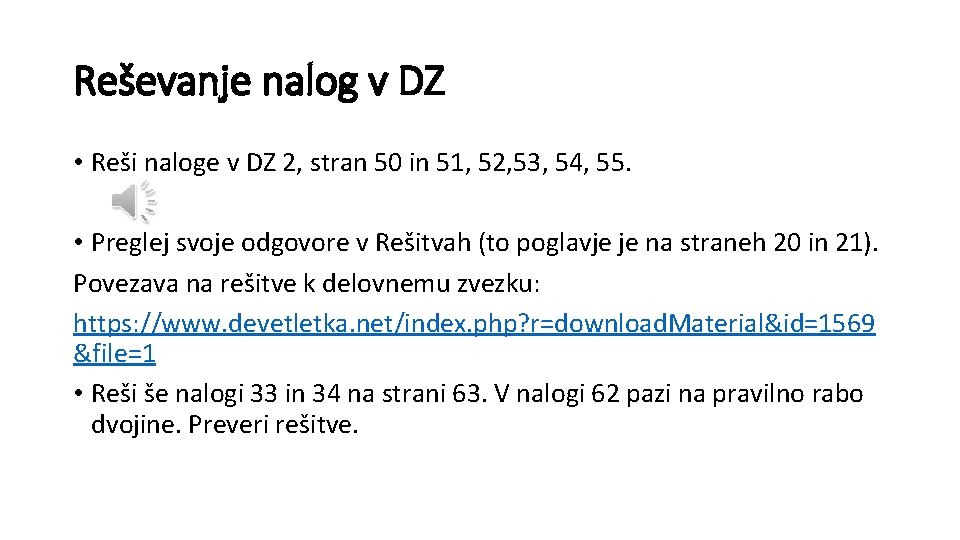 Reševanje nalog v DZ

• Reši naloge v DZ 2, stran 50 in 51, 52,53, 54, 55.

• Preglej svoje odgovore v Rešitvah (to poglavje je na straneh 20 in 21).
Povezava na rešitve k delovnemu zvezku:
https://www.devetletka.net/index.php?r=downloadMaterial&id=1569&file=1
• Reši še nalogi 33 in 34 na strani 63. V nalogi 62 pazi na pravilno rabo dvojine. Preveri rešitve.